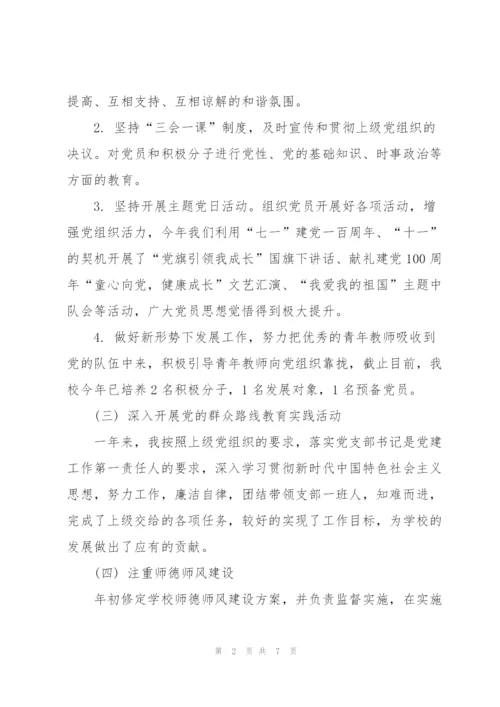 提高、互相支持、互相谅解的和谐氛围。

2. 坚持“三会一课”制度，及时宣传和贯彻上级党组织的决议。对党员和积极分子进行党性、党的基础知识、时事政治等方面的教育。

3. 坚持开展主题党日活动。组织党员开展好各项活动，增强党组织活力，今年我们利用“七一”建党一百周年、“十一”的契机开展了“党旗引领我成长”国旗下讲话、献礼建党100周年“童心向党，健康成长”文艺汇演、“我爱我的祖国”主题中队会等活动，广大党员思想觉悟得到极大提升。

4. 做好新形势下发展工作，努力把优秀的青年教师吸收到党的队伍中来，积极引导青年教师向党组织靠拢，截止目前，我校今年已培养2名积极分子，1名发展对象，1名预备党员。

（三）深入开展党的群众路线教育实践活动

一年来，我按照上级党组织的要求，落实党支部书记是党建工作第一责任人的要求，深入学习贯彻新时代中国特色社会主义思想，努力工作，廉洁自律，团结带领支部一班人，知难而进，完成了上级交给的各项任务，较好的实现了工作目标，为学校的发展做出了应有的贡献。

（四）注重师德师风建设

年初修定学校师德师风建设方案，并负责监督实施，在实施

第 2 页 共 7 页